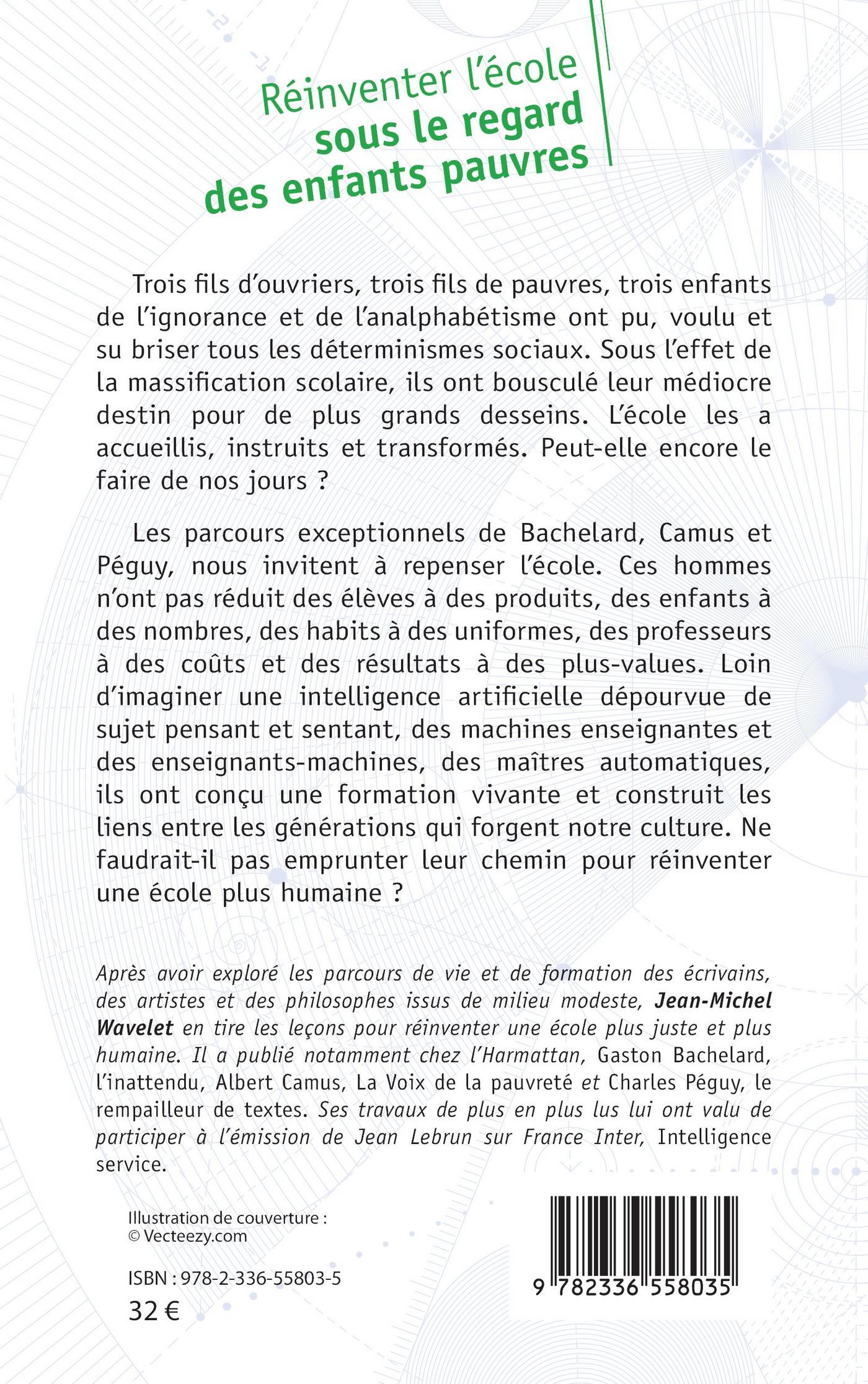 Réinventer l'école
sous le regard
des enfants pauvres

Trois fils d'ouvriers, trois fils de pauvres, trois enfants de l'ignorance et de l'analphabétisme ont pu, voulu et su briser tous les déterminismes sociaux. Sous l'effet de la massification scolaire, ils ont bousculé leur médiocre destin pour de plus grands desseins. L'école les a accueillis, instruits et transformés. Peut-elle encore le faire de nos jours ?

Les parcours exceptionnels de Bachelard, Camus et Péguy, nous invitent à repenser l'école. Ces hommes n'ont pas réduit des élèves à des produits, des enfants à des nombres, des habits à des uniformes, des professeurs à des coûts et des résultats à des plus-values. Loin d'imaginer une intelligence artificielle dépourvue de sujet pensant et sentant, des machines enseignantes et des enseignants-machines, des maîtres automatiques, ils ont conçu une formation vivante et construit les liens entre les générations qui forgent notre culture. Ne faudrait-il pas emprunter leur chemin pour réinventer une école plus humaine ?

Après avoir exploré les parcours de vie et de formation des écrivains, des artistes et des philosophes issus de milieu modeste, Jean-Michel Wavelet en tire les leçons pour réinventer une école plus juste et plus humaine. Il a publié notamment chez l'Harmattan, Gaston Bachelard, l'inattendu, Albert Camus, La Voix de la pauvreté et Charles Péguy, le rempailleur de textes. Ses travaux de plus en plus lus lui ont valu de participer à l'émission de Jean Lebrun sur France Inter, Intelligence service.

Illustration de couverture :
© Vecteezy.com

ISBN : 978-2-336-55803-5
32 €

9 782336 558035